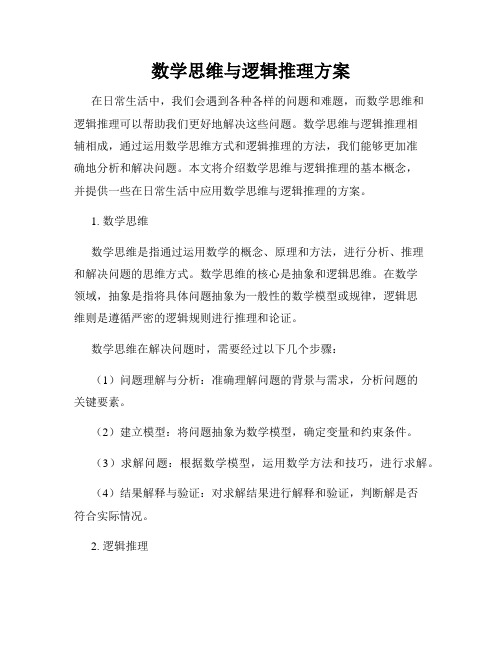 数学思维与逻辑推理方案

在日常生活中，我们会遇到各种各样的问题和难题，而数学思维和逻辑推理可以帮助我们更好地解决这些问题。数学思维与逻辑推理相辅相成，通过运用数学思维方式和逻辑推理的方法，我们能够更加准确地分析和解决问题。本文将介绍数学思维与逻辑推理的基本概念，并提供一些在日常生活中应用数学思维与逻辑推理的方案。

1. 数学思维

数学思维是指通过运用数学的概念、原理和方法，进行分析、推理和解决问题的思维方式。数学思维的核心是抽象和逻辑思维。在数学领域，抽象是指将具体问题抽象为一般性的数学模型或规律，逻辑思维则是遵循严密的逻辑规则进行推理和论证。

数学思维在解决问题时，需要经过以下几个步骤：

（1）问题理解与分析：准确理解问题的背景与需求，分析问题的关键要素。

（2）建立模型：将问题抽象为数学模型，确定变量和约束条件。

（3）求解问题：根据数学模型，运用数学方法和技巧，进行求解。

（4）结果解释与验证：对求解结果进行解释和验证，判断解是否符合实际情况。

2. 逻辑推理